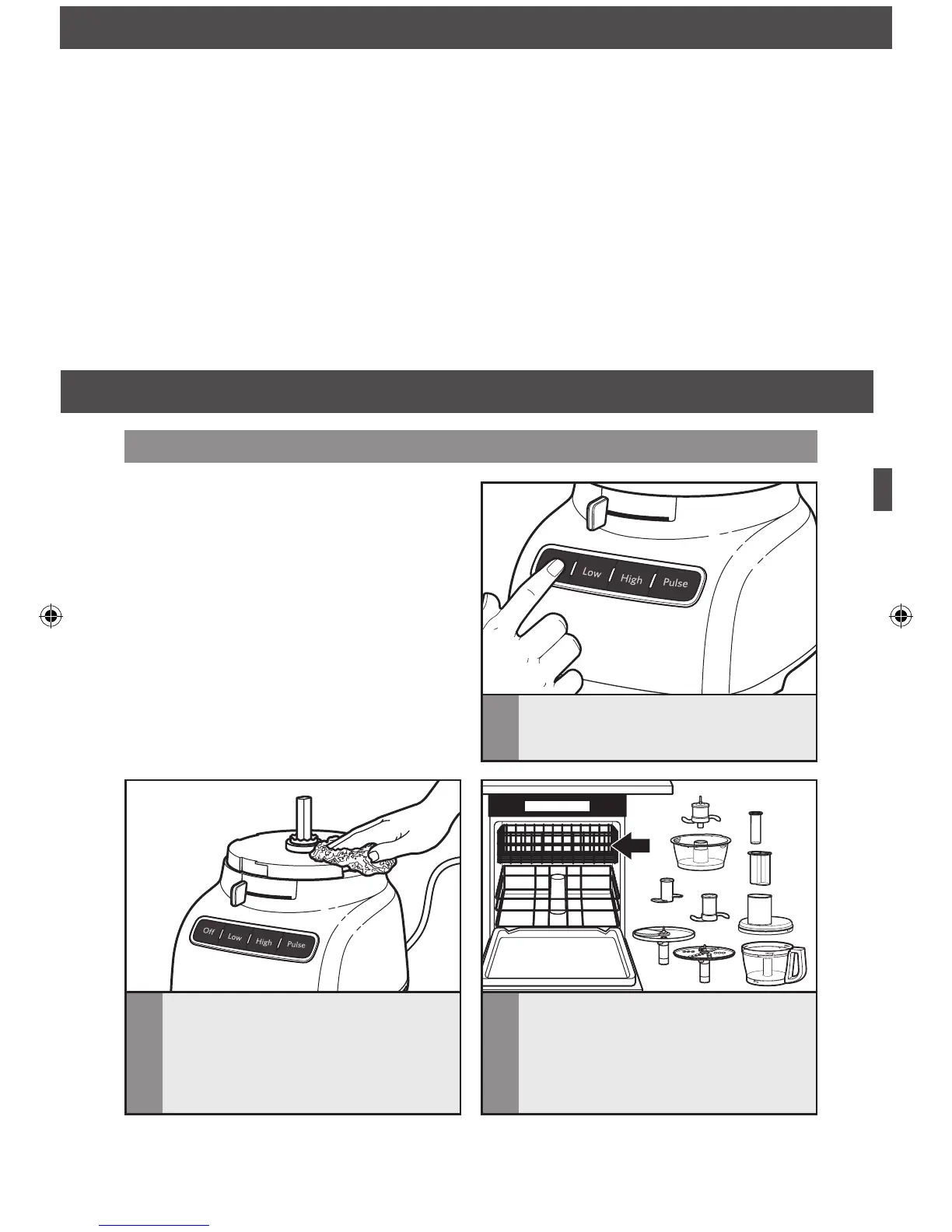 Low

High

Pulse

Off

Low

High

Pulse